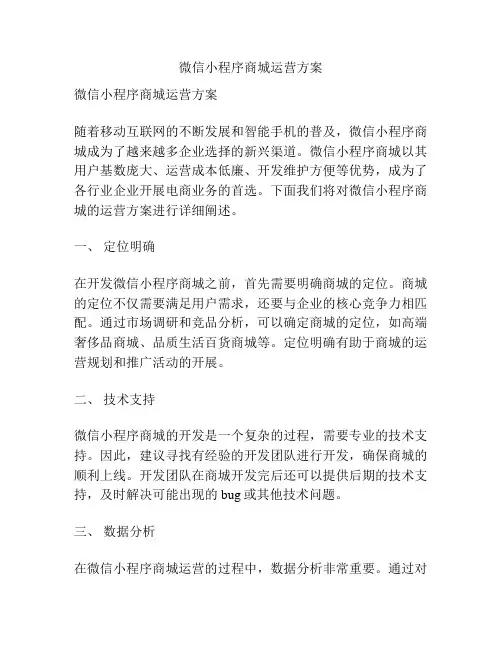 微信小程序商城运营方案

微信小程序商城运营方案

随着移动互联网的不断发展和智能手机的普及，微信小程序商城成为了越来越多企业选择的新兴渠道。微信小程序商城以其用户基数庞大、运营成本低廉、开发维护方便等优势，成为了各行业企业开展电商业务的首选。下面我们将对微信小程序商城的运营方案进行详细阐述。

一、 定位明确

在开发微信小程序商城之前，首先需要明确商城的定位。商城的定位不仅需要满足用户需求，还要与企业的核心竞争力相匹配。通过市场调研和竞品分析，可以确定商城的定位，如高端奢侈品商城、品质生活百货商城等。定位明确有助于商城的运营规划和推广活动的开展。

二、 技术支持

微信小程序商城的开发是一个复杂的过程，需要专业的技术支持。因此，建议寻找有经验的开发团队进行开发，确保商城的顺利上线。开发团队在商城开发完后还可以提供后期的技术支持，及时解决可能出现的 bug 或其他技术问题。

三、 数据分析

在微信小程序商城运营的过程中，数据分析非常重要。通过对